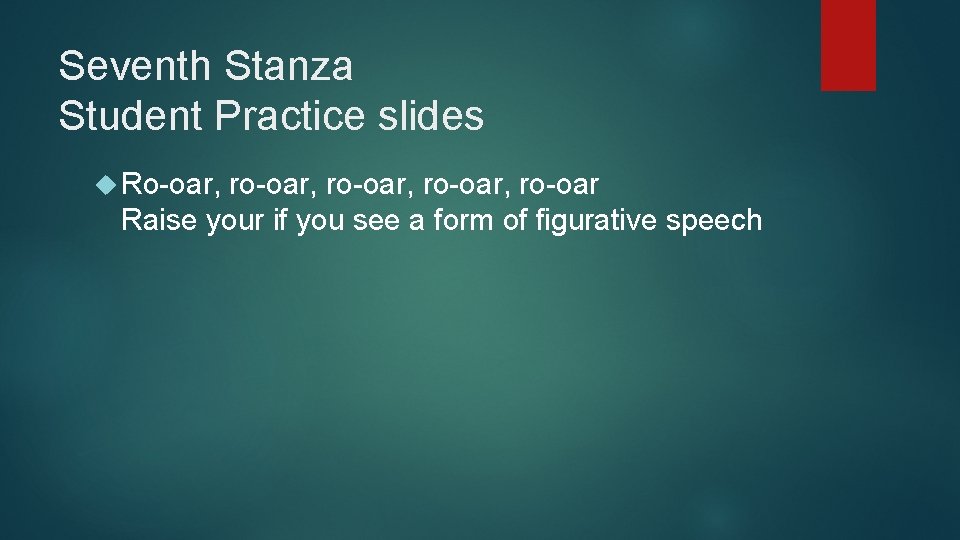 Seventh Stanza
Student Practice slides

Ro-oar, ro-oar, ro-oar, ro-oar, ro-oar
Raise your if you see a form of figurative speech